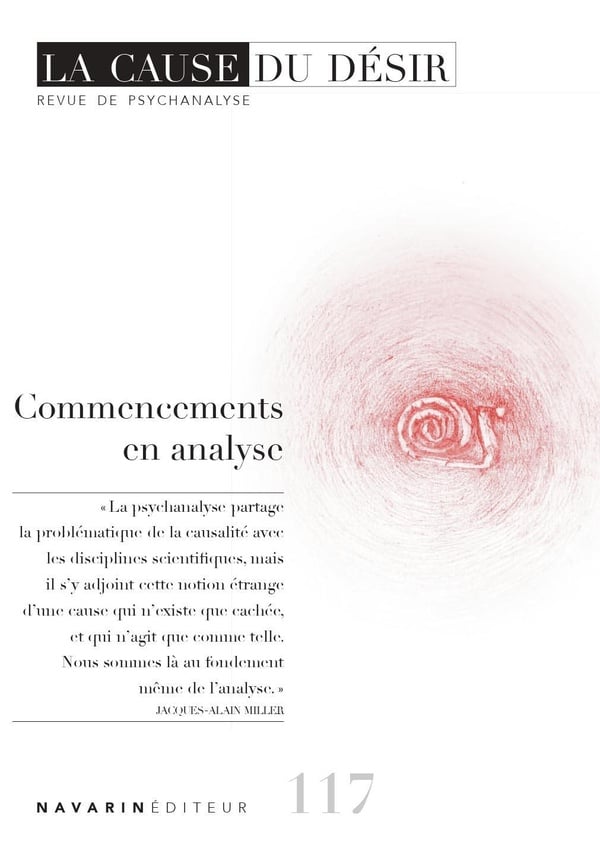 LA CAUSE DU DÉSIR
REVUE DE PSYCHANALYSE

Commencements en analyse

« La psychanalyse partage la problématique de la causalité avec les disciplines scientifiques, mais il s'y adjoint cette notion étrange d'une cause qui n'existe que cachée, et qui n'agit que comme telle. Nous sommes là au fondement même de l'analyse. »
JACQUES-ALAIN MILLER

NAVARIN ÉDITEUR 117